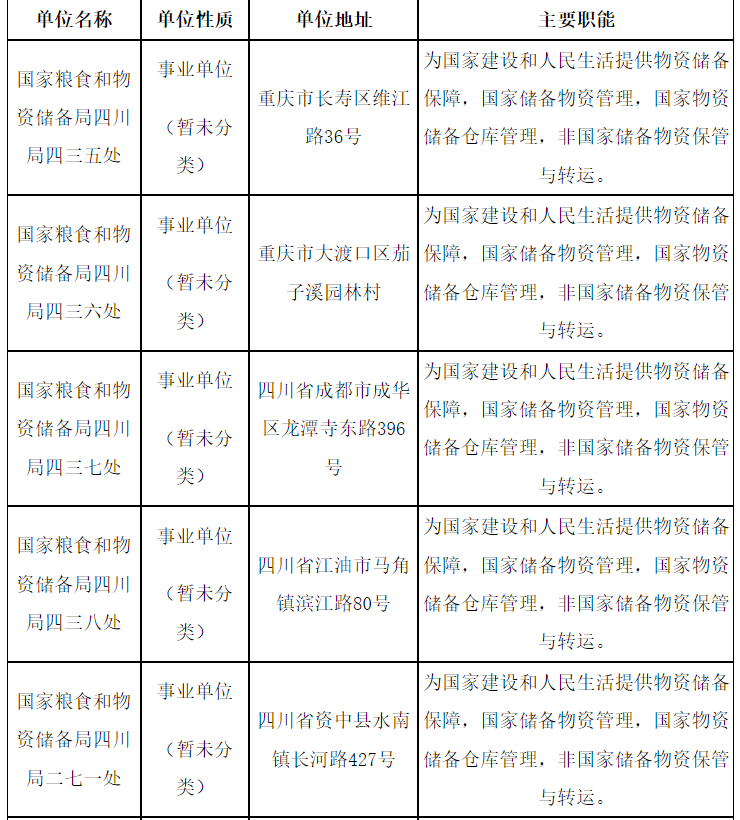 | 单位名称 | 单位性质 | 单位地址 | 主要职能 |
|---|---|---|---|
| 国家粮食和物资储备局四川局四三五处 | 事业单位（暂未分类） | 重庆市长寿区维江路36号 | 为国家建设和人民生活提供物资储备保障，国家储备物资管理，国家物资储备仓库管理，非国家储备物资保管与转运。 |
| 国家粮食和物资储备局四川局四三六处 | 事业单位（暂未分类） | 重庆市大渡口区茄子溪园林村 | 为国家建设和人民生活提供物资储备保障，国家储备物资管理，国家物资储备仓库管理，非国家储备物资保管与转运。 |
| 国家粮食和物资储备局四川局四三七处 | 事业单位（暂未分类） | 四川省成都市成华区龙潭寺东路396号 | 为国家建设和人民生活提供物资储备保障，国家储备物资管理，国家物资储备仓库管理，非国家储备物资保管与转运。 |
| 国家粮食和物资储备局四川局四三八处 | 事业单位（暂未分类） | 四川省江油市马角镇滨江路80号 | 为国家建设和人民生活提供物资储备保障，国家储备物资管理，国家物资储备仓库管理，非国家储备物资保管与转运。 |
| 国家粮食和物资储备局四川局二七一处 | 事业单位（暂未分类） | 四川省资中县水南镇长河路427号 | 为国家建设和人民生活提供物资储备保障，国家储备物资管理，国家物资储备仓库管理，非国家储备物资保管与转运。 |